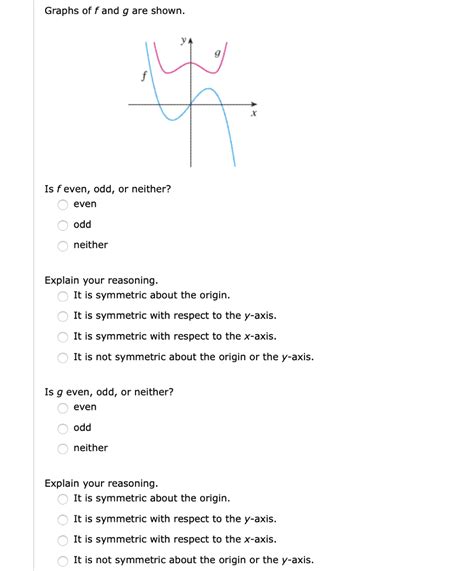 Graphs of $f$ and $g$ are shown.

$y$
$g$
$f$
$x$

Is $f$ even, odd, or neither?
even
odd
neither

Explain your reasoning.
It is symmetric about the origin.
It is symmetric with respect to the $y$-axis.
It is symmetric with respect to the $x$-axis.
It is not symmetric about the origin or the $y$-axis.

Is $g$ even, odd, or neither?
even
odd
neither

Explain your reasoning.
It is symmetric about the origin.
It is symmetric with respect to the $y$-axis.
It is symmetric with respect to the $x$-axis.
It is not symmetric about the origin or the $y$-axis.